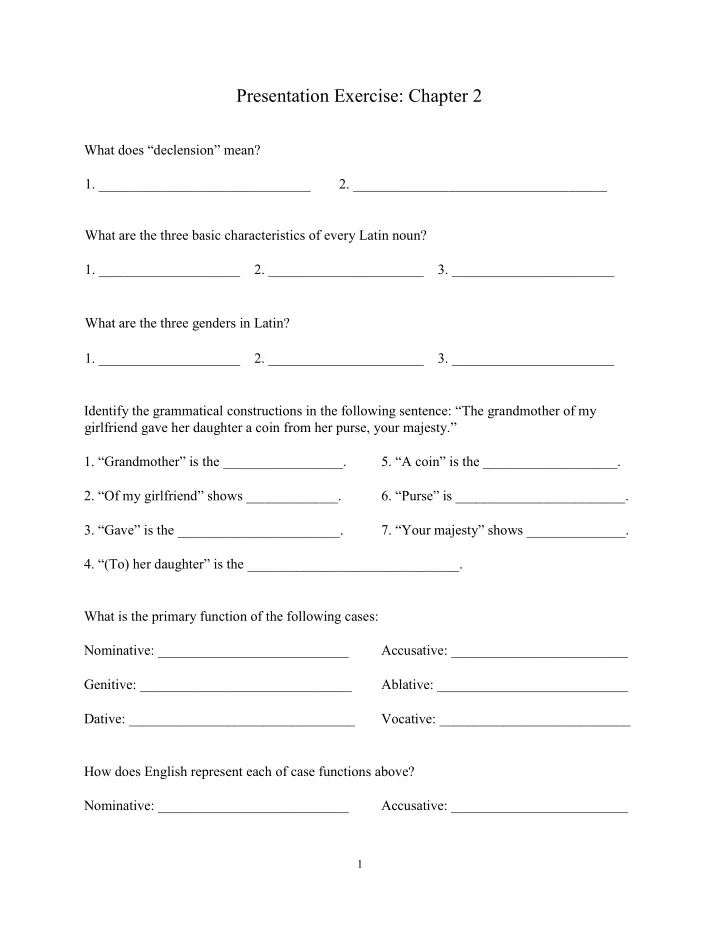 Presentation Exercise: Chapter 2

What does “declension” mean?

1. ______________________________ 2. ____________________________________

What are the three basic characteristics of every Latin noun?

1. ____________________ 2. ______________________ 3. _______________________

What are the three genders in Latin?

1. ____________________ 2. ______________________ 3. _______________________

Identify the grammatical constructions in the following sentence: “The grandmother of my girlfriend gave her daughter a coin from her purse, your majesty.”

1. “Grandmother” is the _________________.

2. “Of my girlfriend” shows _____________.

3. “Gave” is the _______________________.

4. “(To) her daughter” is the ______________________________.

5. “A coin” is the ___________________.

6. “Purse” is ________________________.

7. “Your majesty” shows ______________.

What is the primary function of the following cases:

Nominative: ___________________________

Genitive: ______________________________

Dative: ________________________________

Accusative: _________________________

Ablative: ___________________________

Vocative: ___________________________

How does English represent each of case functions above?

Nominative: ___________________________

Accusative: _________________________

1